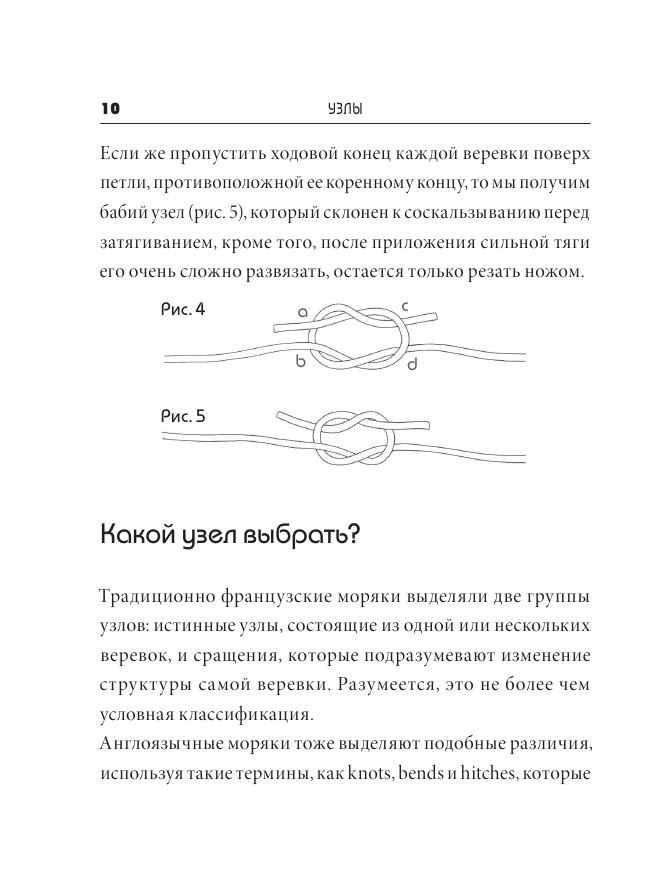 10 УЗЛЫ

Если же пропустить ходовой конец каждой веревки поверх петли, противоположной ее коренному концу, то мы получим бабий узел (рис. 5), который склонен к соскальзыванию перед затягиванием, кроме того, после приложения сильной тяги его очень сложно развязать, остается только резать ножом.

Рис. 4
a
c
b
d

Рис. 5

Какой узел выбрать?

Традиционно французские моряки выделяли две группы узлов: истинные узлы, состоящие из одной или нескольких веревок, и сращения, которые подразумевают изменение структуры самой веревки. Разумеется, это не более чем условная классификация.
Англоязычные моряки тоже выделяют подобные различия, используя такие термины, как knots, bends и hitches, которые